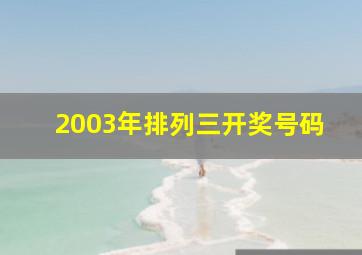 2003年排列三开奖号码